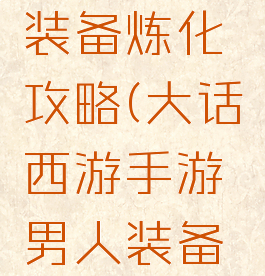 装备炼化攻略(大话西游手游男人装备